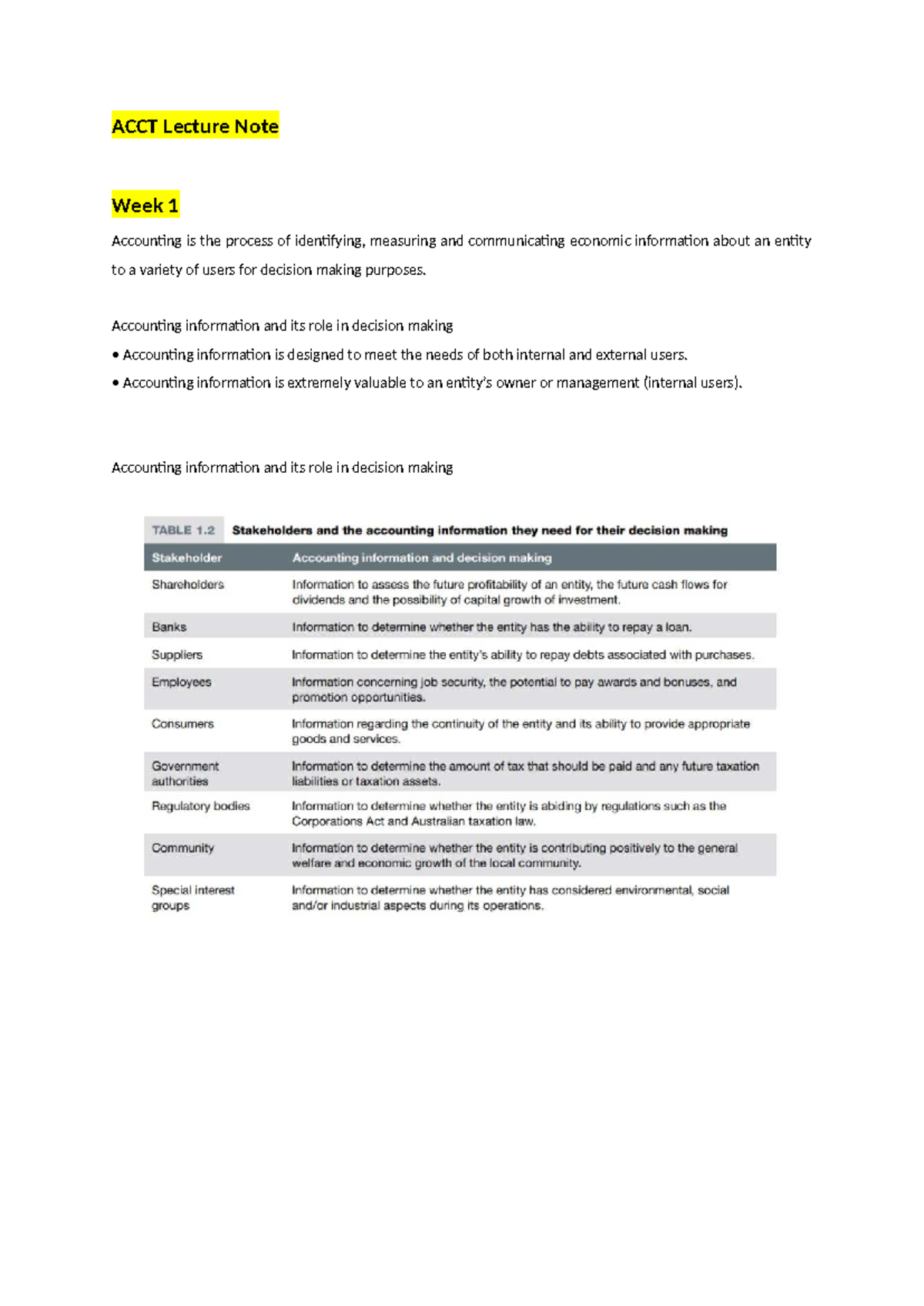 ACCT Lecture Note

Week 1

Accounting is the process of identifying, measuring and communicating economic information about an entity to a variety of users for decision making purposes.

Accounting information and its role in decision making

• Accounting information is designed to meet the needs of both internal and external users.

• Accounting information is extremely valuable to an entity's owner or management (internal users).

Accounting information and its role in decision making

TABLE 1.2 Stakeholders and the accounting information they need for their decision making

| Stakeholder | Accounting information and decision making |
|---|---|
| Shareholders | Information to assess the future profitability of an entity, the future cash flows for dividends and the possibility of capital growth of investment. |
| Banks | Information to determine whether the entity has the ability to repay a loan. |
| Suppliers | Information to determine the entity's ability to repay debts associated with purchases. |
| Employees | Information concerning job security, the potential to pay awards and bonuses, and promotion opportunities. |
| Consumers | Information regarding the continuity of the entity and its ability to provide appropriate goods and services. |
| Government authorities | Information to determine the amount of tax that should be paid and any future taxation liabilities or taxation assets. |
| Regulatory bodies | Information to determine whether the entity is abiding by regulations such as the Corporations Act and Australian taxation law. |
| Community | Information to determine whether the entity is contributing positively to the general welfare and economic growth of the local community. |
| Special interest groups | Information to determine whether the entity has considered environmental, social and/or industrial aspects during its operations. |